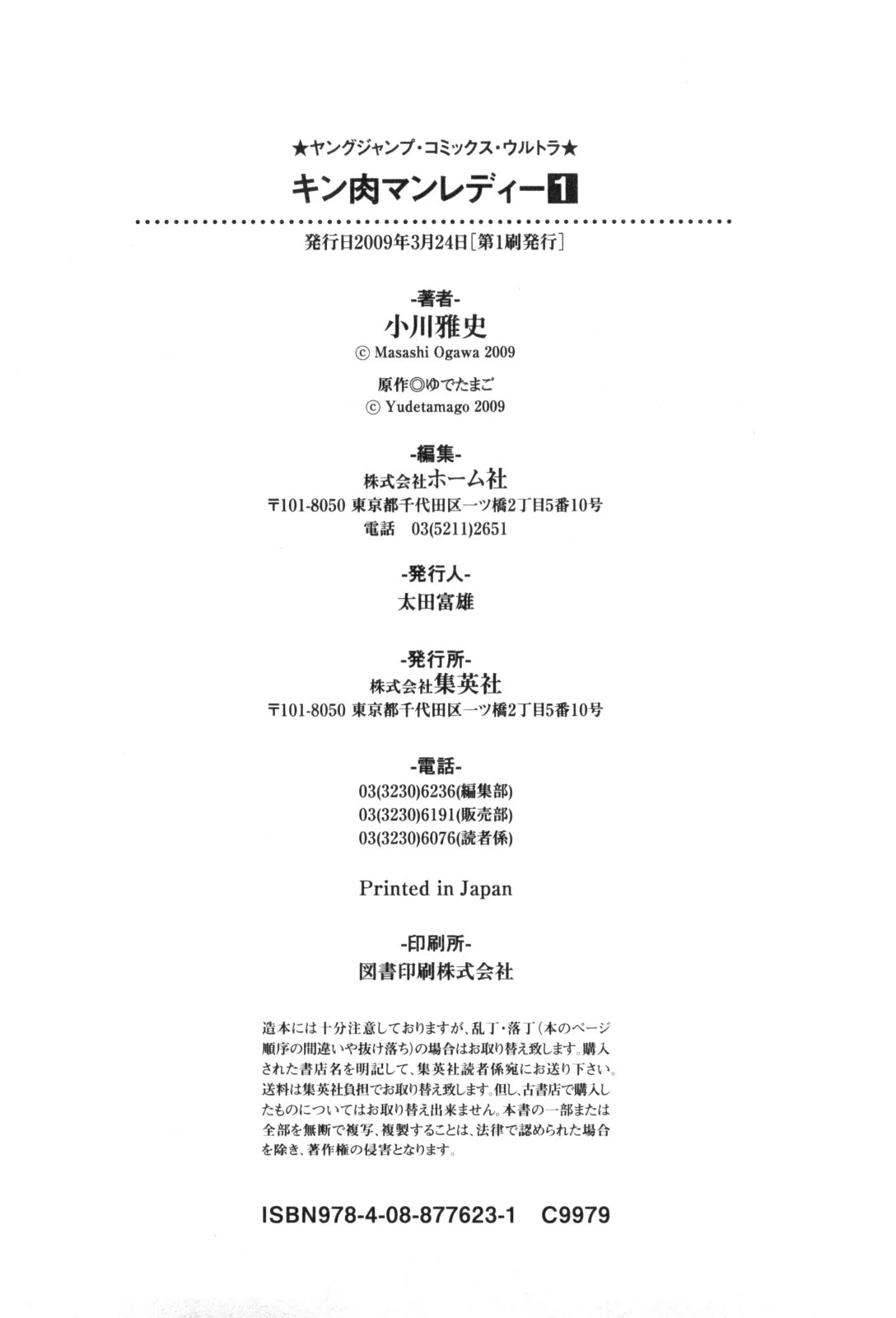 ★ヤングジャンプ・コミックス・ウルトラ★
キン肉マンレディー1

発行日2009年3月24日[第1刷発行]

-著者-
小川雅史
© Masashi Ogawa 2009

原作◎ゆでたまご
© Yudetamago 2009

-編集-
株式会社ホーム社
〒101-8050 東京都千代田区一ツ橋2丁目5番10号
電話 03(5211)2651

-発行人-
太田富雄

-発行所-
株式会社集英社
〒101-8050 東京都千代田区一ツ橋2丁目5番10号

-電話-
03(3230)6236(編集部)
03(3230)6191(販売部)
03(3230)6076(読者係)

Printed in Japan

-印刷所-
図書印刷株式会社

造本には十分注意しておりますが、乱丁・落丁(本のページ順序の間違いや抜け落ち)の場合はお取り替え致します。購入された書店名を明記して、集英社読者係宛にお送り下さい。送料は集英社負担でお取り替え致します。但し、古書店で購入したものについてはお取り替え出来ません。本書の一部または全部を無断で複写、複製することは、法律で認められた場合を除き、著作権の侵害となります。

ISBN978-4-08-877623-1 C9979